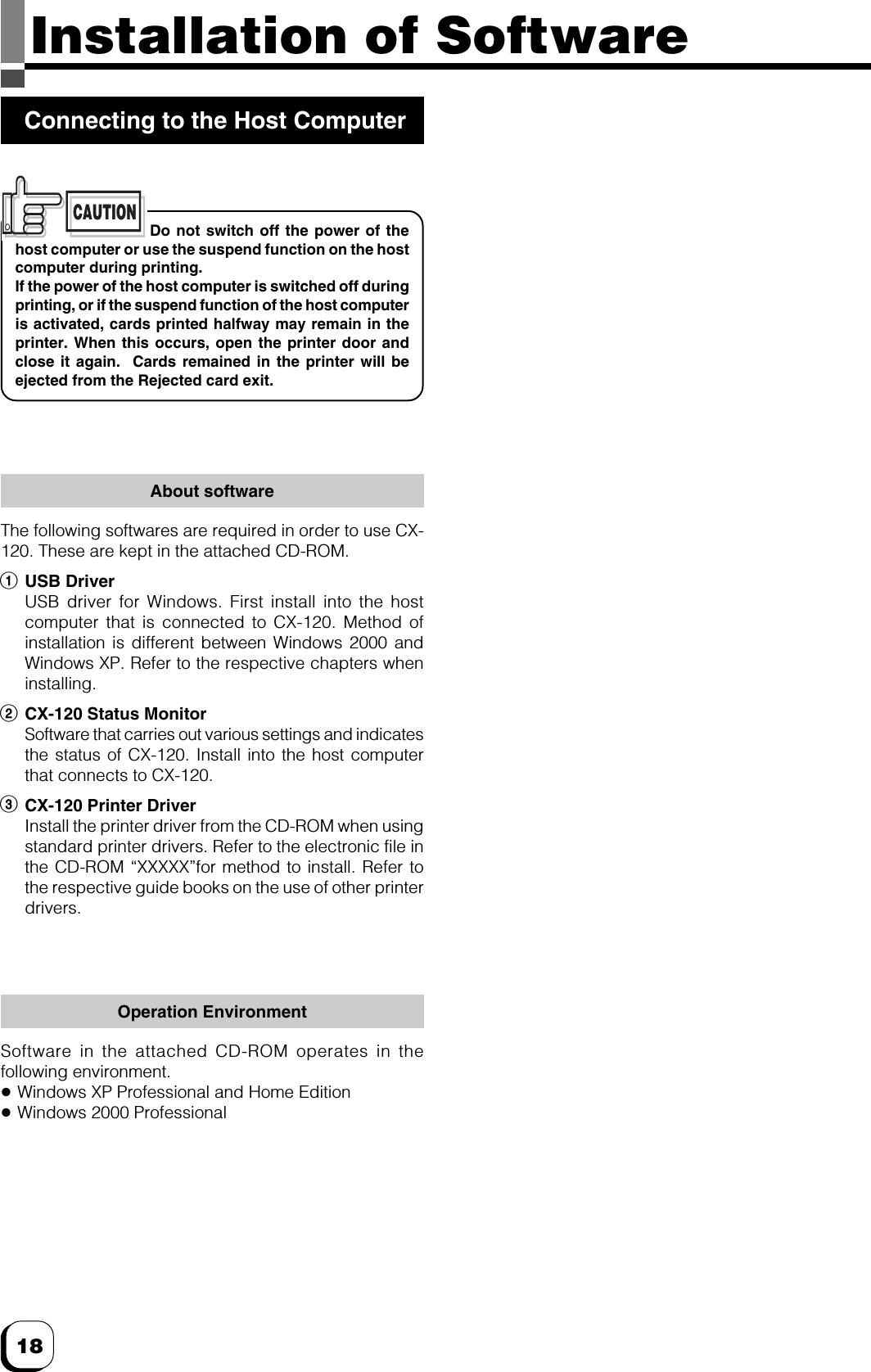 Installation of Software

Connecting to the Host Computer

CAUTION

Do not switch off the power of the host computer or use the suspend function on the host computer during printing.
If the power of the host computer is switched off during printing, or if the suspend function of the host computer is activated, cards printed halfway may remain in the printer. When this occurs, open the printer door and close it again. Cards remained in the printer will be ejected from the Rejected card exit.

About software

The following softwares are required in order to use CX-120. These are kept in the attached CD-ROM.

① USB Driver
USB driver for Windows. First install into the host computer that is connected to CX-120. Method of installation is different between Windows 2000 and Windows XP. Refer to the respective chapters when installing.

② CX-120 Status Monitor
Software that carries out various settings and indicates the status of CX-120. Install into the host computer that connects to CX-120.

③ CX-120 Printer Driver
Install the printer driver from the CD-ROM when using standard printer drivers. Refer to the electronic file in the CD-ROM “XXXXX”for method to install. Refer to the respective guide books on the use of other printer drivers.

Operation Environment

Software in the attached CD-ROM operates in the following environment.
● Windows XP Professional and Home Edition
● Windows 2000 Professional

18